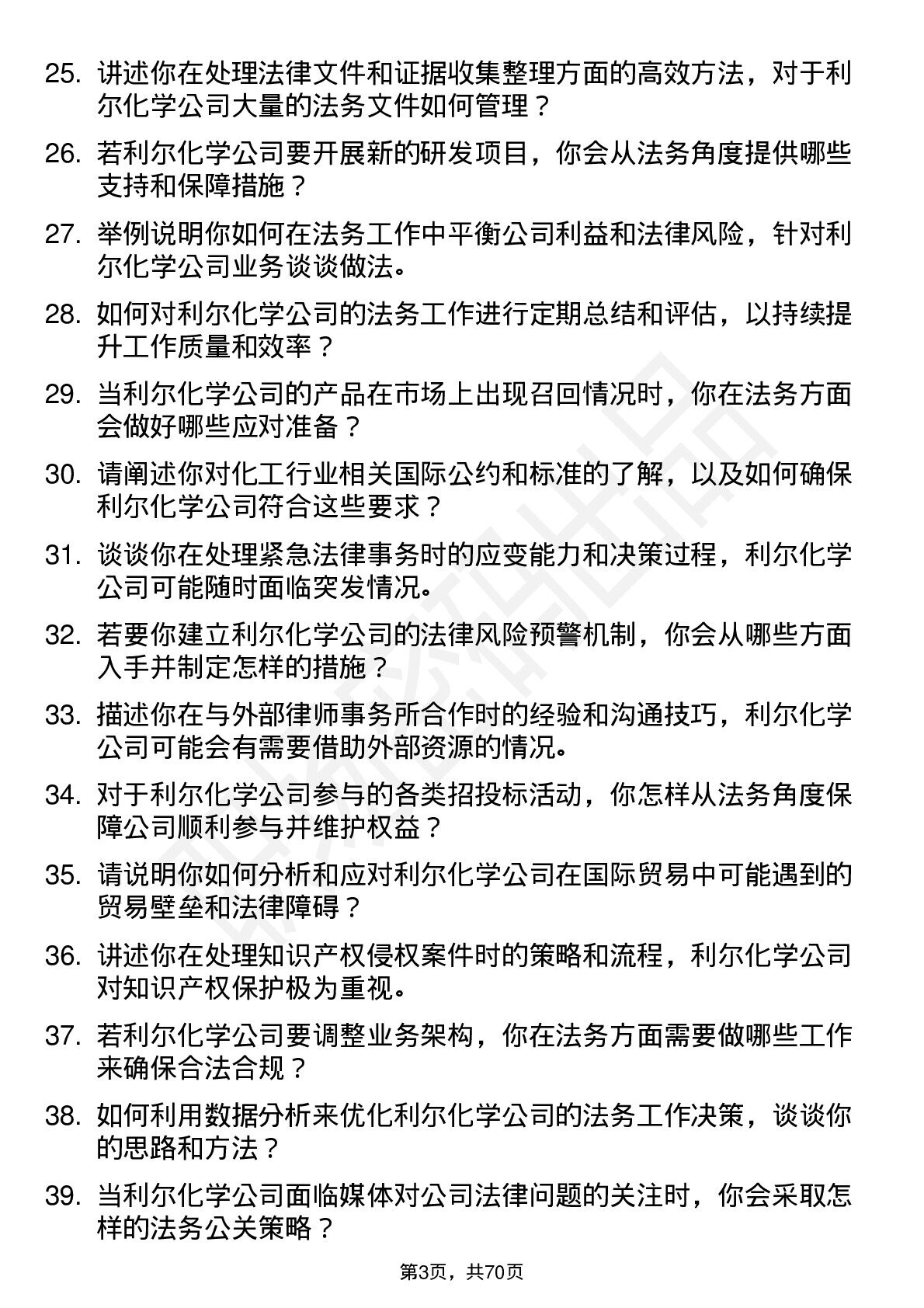 25. 讲述你在处理法律文件和证据收集整理方面的高效方法，对于利尔化学公司大量的法务文件如何管理？

26. 若利尔化学公司要开展新的研发项目，你会从法务角度提供哪些支持和保障措施？

27. 举例说明你如何在法务工作中平衡公司利益和法律风险，针对利尔化学公司业务谈谈做法。

28. 如何对利尔化学公司的法务工作进行定期总结和评估，以持续提升工作质量和效率？

29. 当利尔化学公司的产品在市场上出现召回情况时，你在法务方面会做好哪些应对准备？

30. 请阐述你对化工行业相关国际公约和标准的了解，以及如何确保利尔化学公司符合这些要求？

31. 谈谈你在处理紧急法律事务时的应变能力和决策过程，利尔化学公司可能随时面临突发情况。

32. 若要你建立利尔化学公司的法律风险预警机制，你会从哪些方面入手并制定怎样的措施？

33. 描述你在与外部律师事务所合作时的经验和沟通技巧，利尔化学公司可能会有需要借助外部资源的情况。

34. 对于利尔化学公司参与的各类招投标活动，你怎样从法务角度保障公司顺利参与并维护权益？

35. 请说明你如何分析和应对利尔化学公司在国际贸易中可能遇到的贸易壁垒和法律障碍？

36. 讲述你在处理知识产权侵权案件时的策略和流程，利尔化学公司对知识产权保护极为重视。

37. 若利尔化学公司要调整业务架构，你在法务方面需要做哪些工作来确保合法合规？

38. 如何利用数据分析来优化利尔化学公司的法务工作决策，谈谈你的思路和方法？

39. 当利尔化学公司面临媒体对公司法律问题的关注时，你会采取怎样的法务公关策略？

第3页，共70页